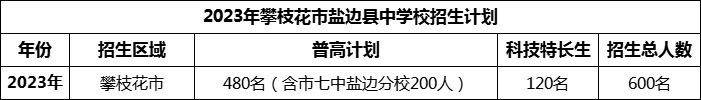 2023年攀枝花市盐边县中学校招生计划

| 年份 | 招生区域 | 普高计划 | 科技特长生 | 招生总人数 |
|---|---|---|---|---|
| 2023年 | 攀枝花市 | 480名（含市七中盐边分校200人） | 120名 | 600名 |